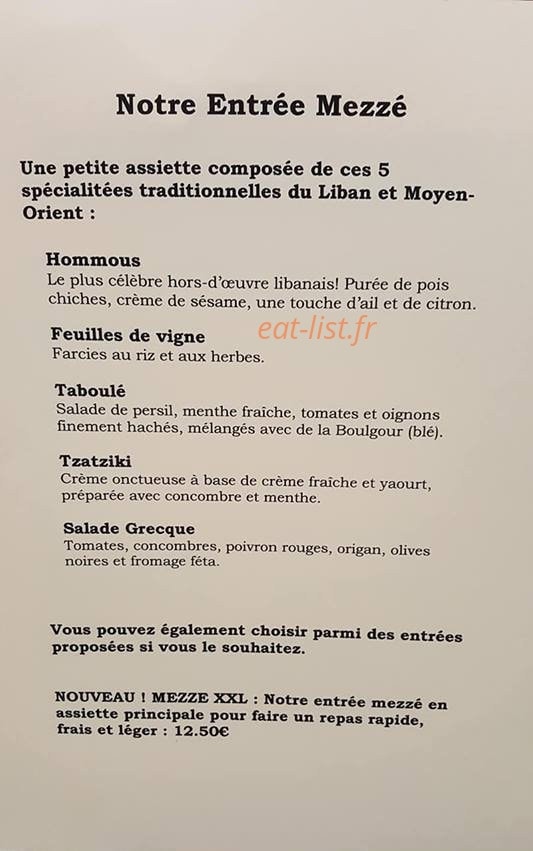 Notre Entrée Mezzé

Une petite assiette composée de ces 5 spécialitées traditionnelles du Liban et Moyen-Orient :

Hommous
Le plus célèbre hors-d'œuvre libanais! Purée de pois chiches, crème de sésame, une touche d'ail et de citron.

eat-list.fr

Feuilles de vigne
Farcies au riz et aux herbes.

Taboulé
Salade de persil, menthe fraîche, tomates et oignons finement hachés, mélangés avec de la Boulgour (blé).

Tzatziki
Crème onctueuse à base de crème fraîche et yaourt, préparée avec concombre et menthe.

Salade Grecque
Tomates, concombres, poivron rouges, origan, olives noires et fromage féta.

Vous pouvez également choisir parmi des entrées proposées si vous le souhaitez.

NOUVEAU ! MEZZE XXL : Notre entrée mezzé en assiette principale pour faire un repas rapide, frais et léger : 12.50€